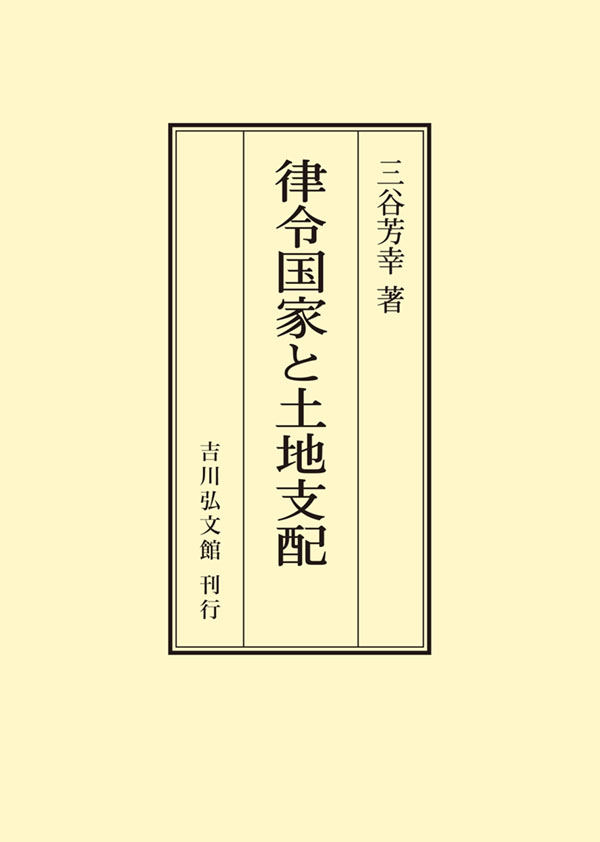 三谷芳幸 著

律令国家と土地支配

吉川弘文館 刊行